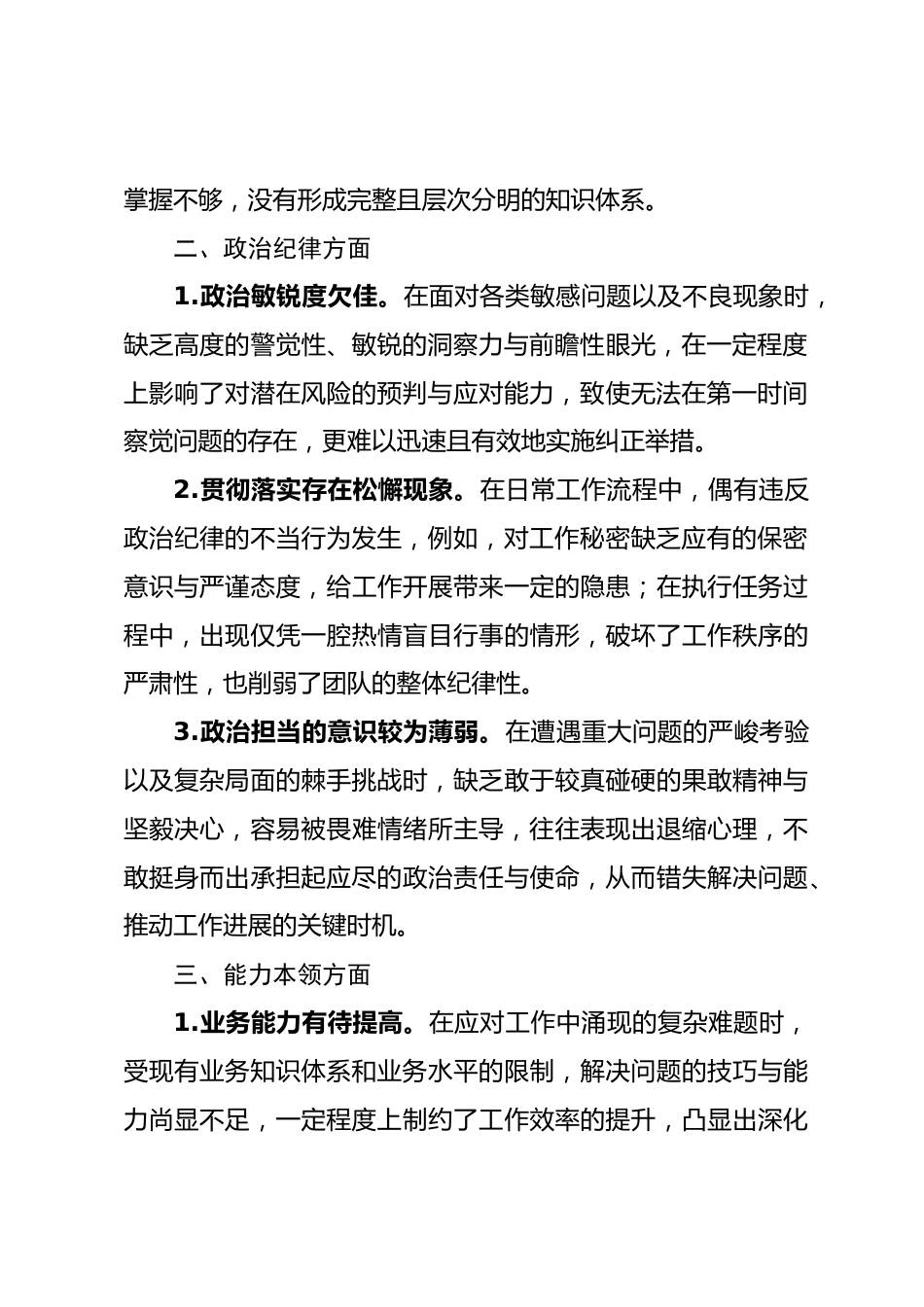 掌握不够，没有形成完整且层次分明的知识体系。

二、政治纪律方面

1.政治敏锐度欠佳。在面对各类敏感问题以及不良现象时，缺乏高度的警觉性、敏锐的洞察力与前瞻性眼光，在一定程度上影响了对潜在风险的预判与应对能力，致使无法在第一时间察觉问题的存在，更难以迅速且有效地实施纠正举措。

2.贯彻落实存在松懈现象。在日常工作流程中，偶有违反政治纪律的不当行为发生，例如，对工作秘密缺乏应有的保密意识与严谨态度，给工作开展带来一定的隐患；在执行任务过程中，出现仅凭一腔热情盲目行事的情形，破坏了工作秩序的严肃性，也削弱了团队的整体纪律性。

3.政治担当的意识较为薄弱。在遭遇重大问题的严峻考验以及复杂局面的棘手挑战时，缺乏敢于较真碰硬的果敢精神与坚毅决心，容易被畏难情绪所主导，往往表现出退缩心理，不敢挺身而出承担起应尽的政治责任与使命，从而错失解决问题、推动工作进展的关键时机。

三、能力本领方面

1.业务能力有待提高。在应对工作中涌现的复杂难题时，受现有业务知识体系和业务水平的限制，解决问题的技巧与能力尚显不足，一定程度上制约了工作效率的提升，凸显出深化